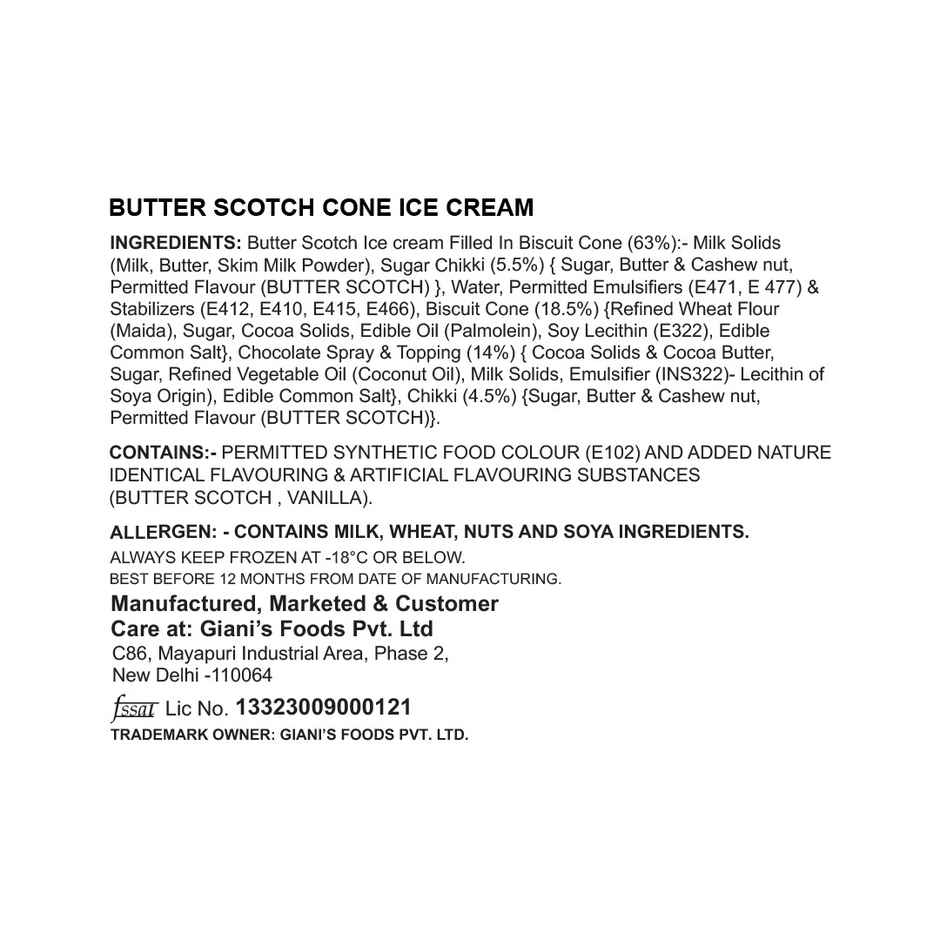 BUTTER SCOTCH CONE ICE CREAM

INGREDIENTS: Butter Scotch Ice cream Filled In Biscuit Cone (63%):- Milk Solids (Milk, Butter, Skim Milk Powder), Sugar Chikki (5.5%) { Sugar, Butter & Cashew nut, Permitted Flavour (BUTTER SCOTCH) }, Water, Permitted Emulsifiers (E471, E 477) & Stabilizers (E412, E410, E415, E466), Biscuit Cone (18.5%) {Refined Wheat Flour (Maida), Sugar, Cocoa Solids, Edible Oil (Palmolein), Soy Lecithin (E322), Edible Common Salt}, Chocolate Spray & Topping (14%) { Cocoa Solids & Cocoa Butter, Sugar, Refined Vegetable Oil (Coconut Oil), Milk Solids, Emulsifier (INS322)- Lecithin of Soya Origin), Edible Common Salt}, Chikki (4.5%) {Sugar, Butter & Cashew nut, Permitted Flavour (BUTTER SCOTCH)}.

CONTAINS:- PERMITTED SYNTHETIC FOOD COLOUR (E102) AND ADDED NATURE IDENTICAL FLAVOURING & ARTIFICIAL FLAVOURING SUBSTANCES (BUTTER SCOTCH , VANILLA).

ALLERGEN: - CONTAINS MILK, WHEAT, NUTS AND SOYA INGREDIENTS.
ALWAYS KEEP FROZEN AT -18°C OR BELOW.
BEST BEFORE 12 MONTHS FROM DATE OF MANUFACTURING.

Manufactured, Marketed & Customer Care at: Giani's Foods Pvt. Ltd
C86, Mayapuri Industrial Area, Phase 2,
New Delhi -110064

fssai Lic No. 13323009000121
TRADEMARK OWNER: GIANI'S FOODS PVT. LTD.